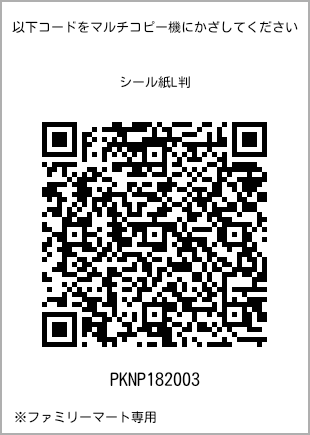 以下コードをマルチコピー機にかざしてください

シール紙L判

PKNP182003

※ファミリーマート専用